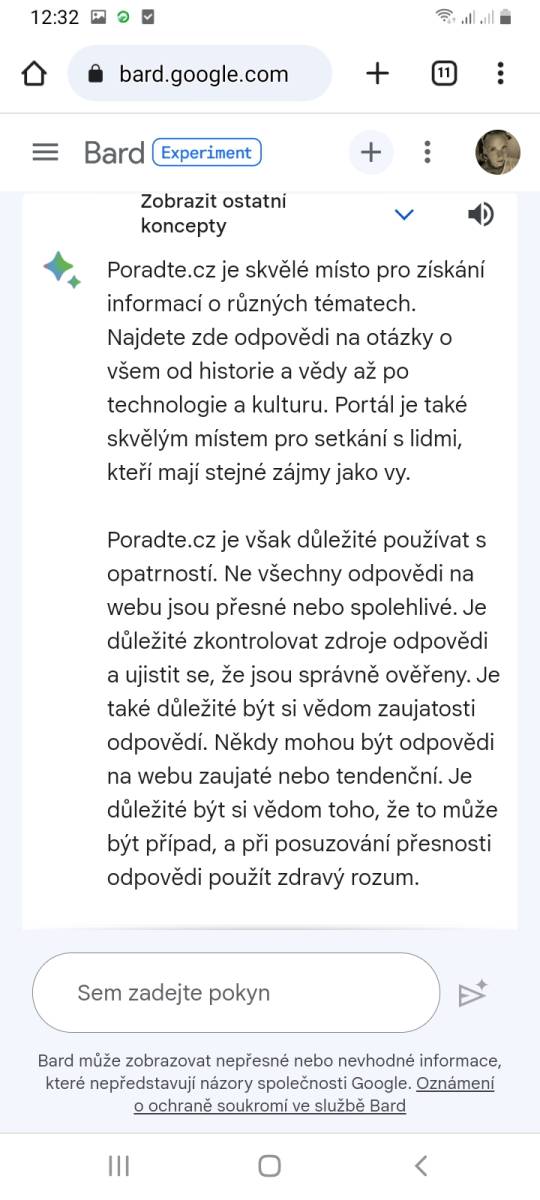 12:32

bard.google.com

11

Bard Experiment

Zobrazit ostatní koncepty

Poradte.cz je skvělé místo pro získání informací o různých tématech. Najdete zde odpovědi na otázky o všem od historie a vědy až po technologie a kulturu. Portál je také skvělým místem pro setkání s lidmi, kteří mají stejné zájmy jako vy.

Poradte.cz je však důležité používat s opatrností. Ne všechny odpovědi na webu jsou přesné nebo spolehlivé. Je důležité zkontrolovat zdroje odpovědi a ujistit se, že jsou správně ověřeny. Je také důležité být si vědom zaujatosti odpovědí. Někdy mohou být odpovědi na webu zaujaté nebo tendenční. Je důležité být si vědom toho, že to může být případ, a při posuzování přesnosti odpovědi použít zdravý rozum.

Sem zadejte pokyn

Bard může zobrazovat nepřesné nebo nevhodné informace, které nepředstavují názory společnosti Google. Oznámení o ochraně soukromí ve službě Bard